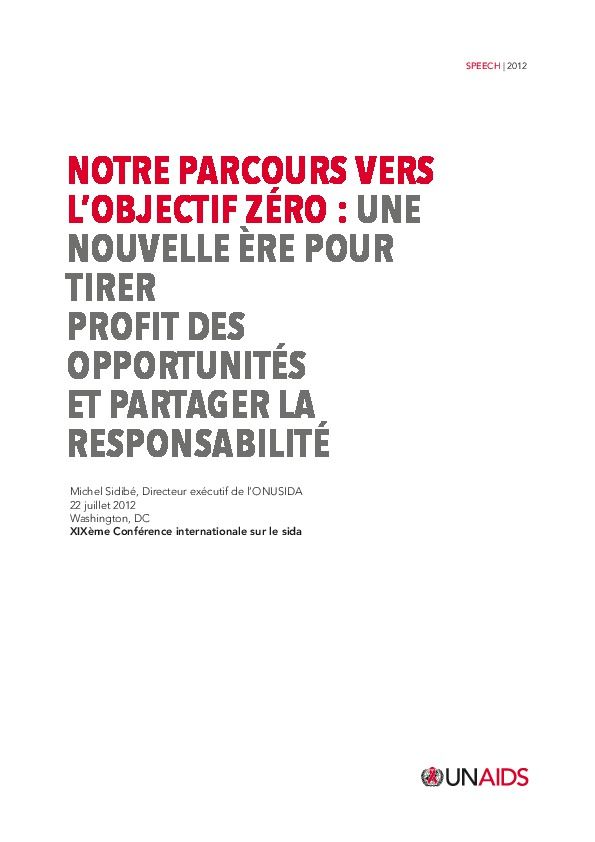 SPEECH | 2012

NOTRE PARCOURS VERS L'OBJECTIF ZÉRO : UNE NOUVELLE ÈRE POUR TIRER
PROFIT DES OPPORTUNITÉS
ET PARTAGER LA RESPONSABILITÉ

Michel Sidibé, Directeur exécutif de l'ONUSIDA
22 juillet 2012
Washington, DC
XIXème Conférence internationale sur le sida

UNAIDS